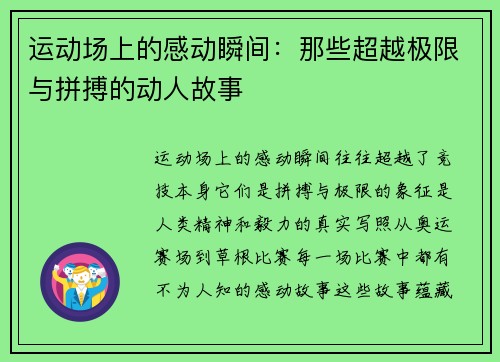 运动场上的感动瞬间：那些超越极限与拼搏的动人故事

运动场上的感动瞬间往往超越了竞技本身它们是拼搏与极限的象征是人类精神和毅力的真实写照从奥运赛场到草根比赛每一场比赛中都有不为人知的感动故事这些故事蕴藏